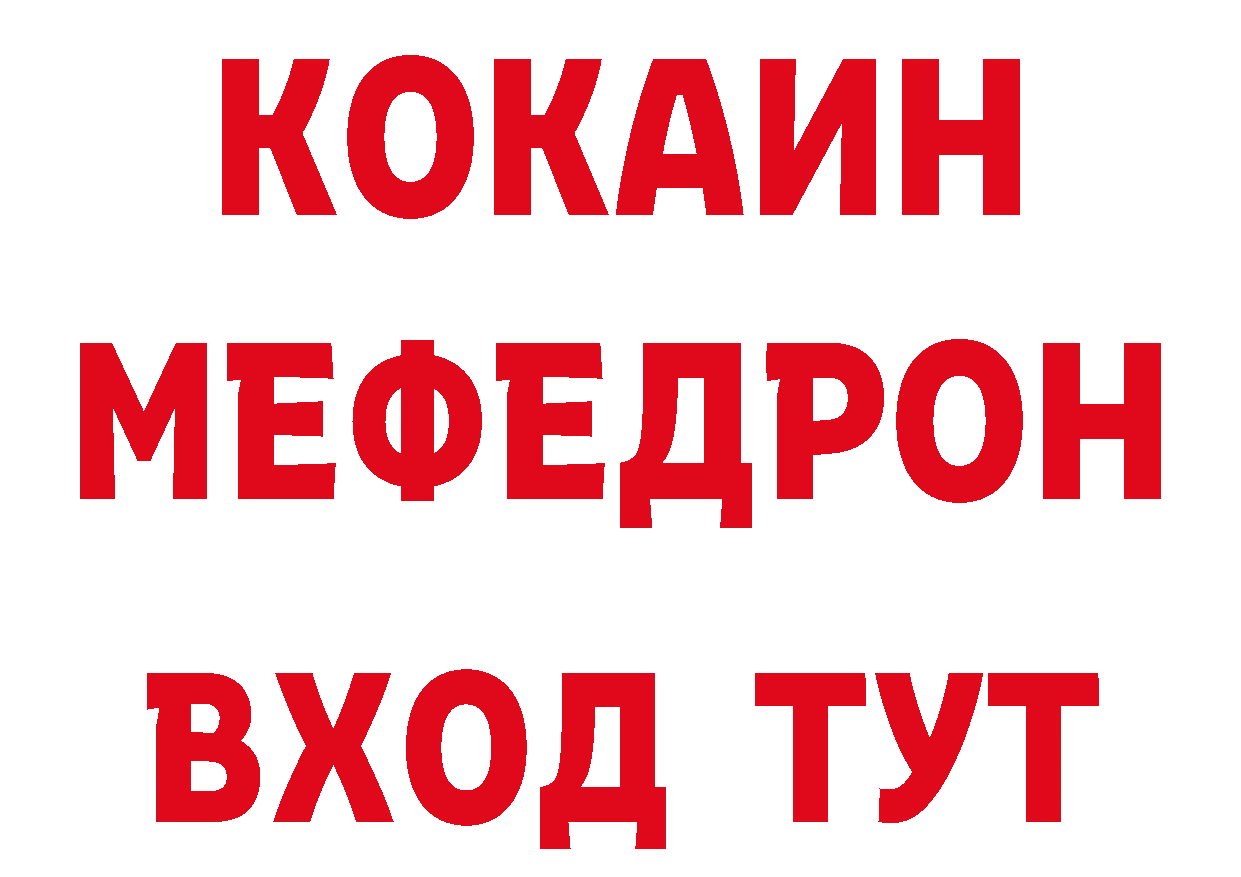 КОКАИН
МЕФЕДРОН
ВХОД ТУТ